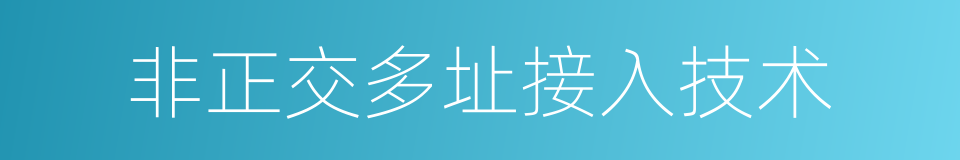 非正交多址接入技术